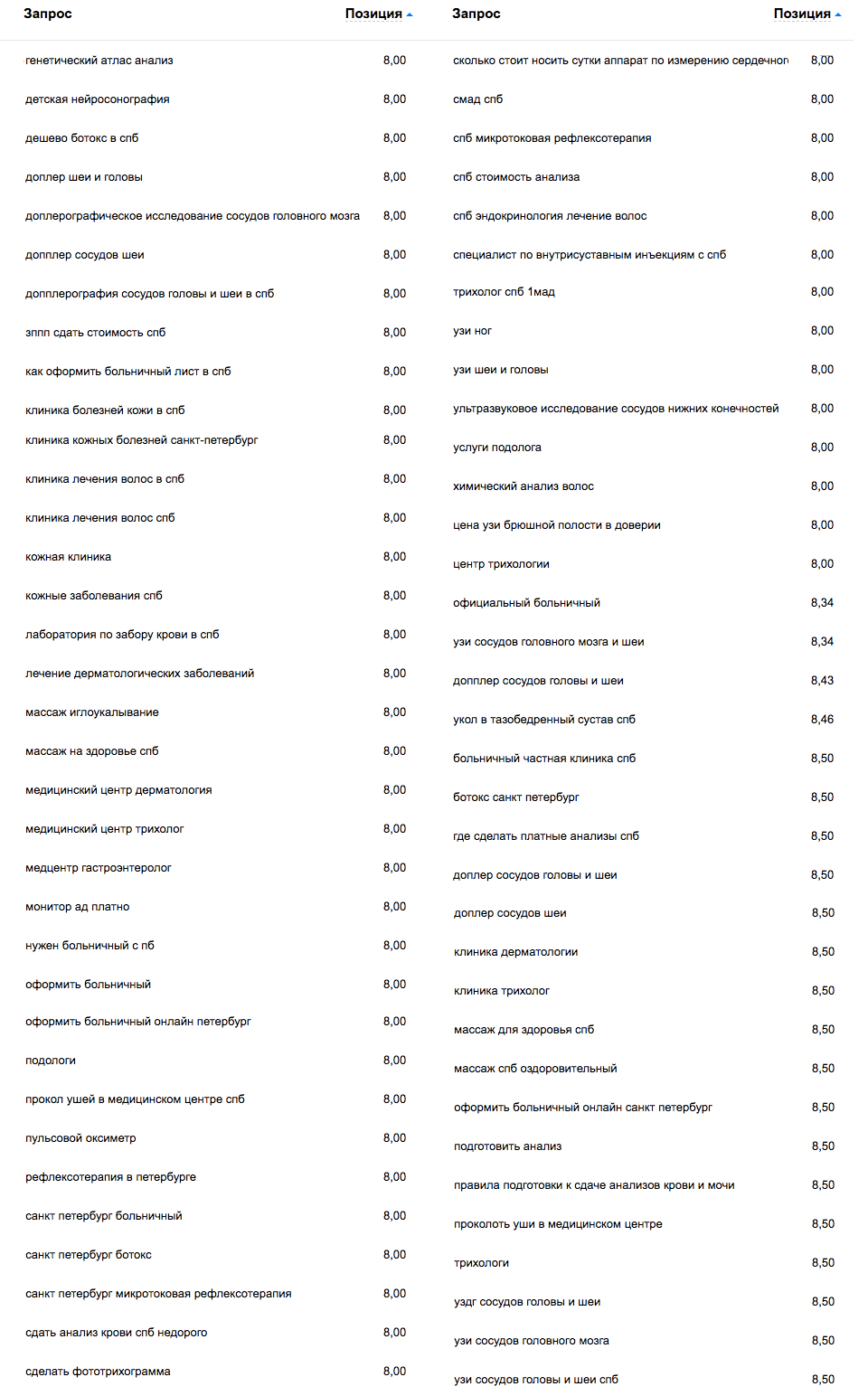 | Запрос | Позиция |
|---|---|
| генетический атлас анализ | 8,00 |
| детская нейросонография | 8,00 |
| дешево ботокс в спб | 8,00 |
| доплер шеи и головы | 8,00 |
| доплерографическое исследование сосудов головного мозга | 8,00 |
| допплер сосудов шеи | 8,00 |
| допплерография сосудов головы и шеи в спб | 8,00 |
| зппп сдать стоимость спб | 8,00 |
| как оформить больничный лист в спб | 8,00 |
| клиника болезней кожи в спб | 8,00 |
| клиника кожных болезней санкт-петербург | 8,00 |
| клиника лечения волос в спб | 8,00 |
| клиника лечения волос спб | 8,00 |
| кожная клиника | 8,00 |
| кожные заболевания спб | 8,00 |
| лаборатория по забору крови в спб | 8,00 |
| лечение дерматологических заболеваний | 8,00 |
| массаж иглоукалывание | 8,00 |
| массаж на здоровье спб | 8,00 |
| медицинский центр дерматология | 8,00 |
| медицинский центр трихолог | 8,00 |
| медцентр гастроэнтеролог | 8,00 |
| монитор ад платно | 8,00 |
| нужен больничный с пб | 8,00 |
| оформить больничный | 8,00 |
| оформить больничный онлайн петербург | 8,00 |
| подологи | 8,00 |
| прокол ушей в медицинском центре спб | 8,00 |
| пульсовой оксиметр | 8,00 |
| рефлексотерапия в петербурге | 8,00 |
| санкт петербург больничный | 8,00 |
| санкт петербург ботокс | 8,00 |
| санкт петербург микротоковая рефлексотерапия | 8,00 |
| сдать анализ крови спб недорого | 8,00 |
| сделать фототрихограмма | 8,00 |

| Запрос | Позиция |
|---|---|
| сколько стоит носить сутки аппарат по измерению сердечног | 8,00 |
| смад спб | 8,00 |
| спб микротоковая рефлексотерапия | 8,00 |
| спб стоимость анализа | 8,00 |
| спб эндокринология лечение волос | 8,00 |
| специалист по внутрисуставным инъекциям с спб | 8,00 |
| трихолог спб 1мад | 8,00 |
| узи ног | 8,00 |
| узи шеи и головы | 8,00 |
| ультразвуковое исследование сосудов нижних конечностей | 8,00 |
| услуги подолога | 8,00 |
| химический анализ волос | 8,00 |
| цена узи брюшной полости в доверии | 8,00 |
| центр трихологии | 8,00 |
| официальный больничный | 8,34 |
| узи сосудов головного мозга и шеи | 8,34 |
| допплер сосудов головы и шеи | 8,43 |
| укол в тазобедренный сустав спб | 8,46 |
| больничный частная клиника спб | 8,50 |
| ботокс санкт петербург | 8,50 |
| где сделать платные анализы спб | 8,50 |
| доплер сосудов головы и шеи | 8,50 |
| доплер сосудов шеи | 8,50 |
| клиника дерматологии | 8,50 |
| клиника трихолог | 8,50 |
| массаж для здоровья спб | 8,50 |
| массаж спб оздоровительный | 8,50 |
| оформить больничный онлайн санкт петербург | 8,50 |
| подготовить анализ | 8,50 |
| правила подготовки к сдаче анализов крови и мочи | 8,50 |
| проколоть уши в медицинском центре | 8,50 |
| трихологи | 8,50 |
| уздг сосудов головы и шеи | 8,50 |
| узи сосудов головного мозга | 8,50 |
| узи сосудов головы и шеи спб | 8,50 |